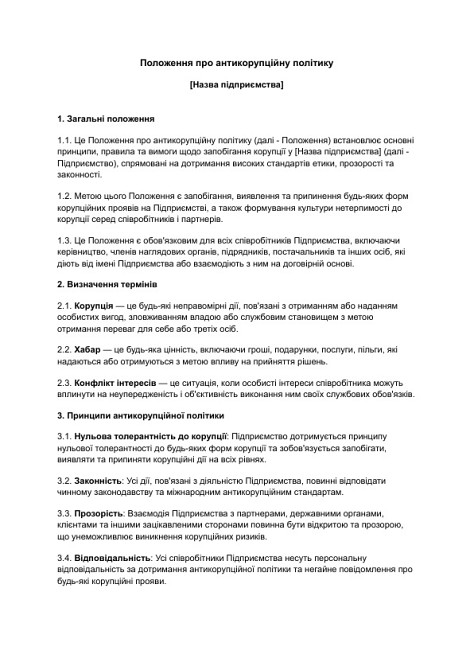 Положення про антикорупційну політику

[Назва підприємства]

1. Загальні положення

1.1. Це Положення про антикорупційну політику (далі - Положення) встановлює основні принципи, правила та вимоги щодо запобігання корупції у [Назва підприємства] (далі - Підприємство), спрямовані на дотримання високих стандартів етики, прозорості та законності.

1.2. Метою цього Положення є запобігання, виявлення та припинення будь-яких форм корупційних проявів на Підприємстві, а також формування культури нетерпимості до корупції серед співробітників і партнерів.

1.3. Це Положення є обов'язковим для всіх співробітників Підприємства, включаючи керівництво, членів наглядових органів, підрядників, постачальників та інших осіб, які діють від імені Підприємства або взаємодіють з ним на договірній основі.

2. Визначення термінів

2.1. Корупція — це будь-які неправомірні дії, пов'язані з отриманням або наданням особистих вигод, зловживанням владою або службовим становищем з метою отримання переваг для себе або третіх осіб.

2.2. Хабар — це будь-яка цінність, включаючи гроші, подарунки, послуги, пільги, які надаються або отримуються з метою впливу на прийняття рішень.

2.3. Конфлікт інтересів — це ситуація, коли особисті інтереси співробітника можуть вплинути на неупередженість і об'єктивність виконання ним своїх службових обов'язків.

3. Принципи антикорупційної політики

3.1. Нульова толерантність до корупції: Підприємство дотримується принципу нульової толерантності до будь-яких форм корупції та зобов'язується запобігати, виявляти та припиняти корупційні дії на всіх рівнях.

3.2. Законність: Усі дії, пов'язані з діяльністю Підприємства, повинні відповідати чинному законодавству та міжнародним антикорупційним стандартам.

3.3. Прозорість: Взаємодія Підприємства з партнерами, державними органами, клієнтами та іншими зацікавленими сторонами повинна бути відкритою та прозорою, що унеможливлює виникнення корупційних ризиків.

3.4. Відповідальність: Усі співробітники Підприємства несуть персональну відповідальність за дотримання антикорупційної політики та негайне повідомлення про будь-які корупційні прояви.